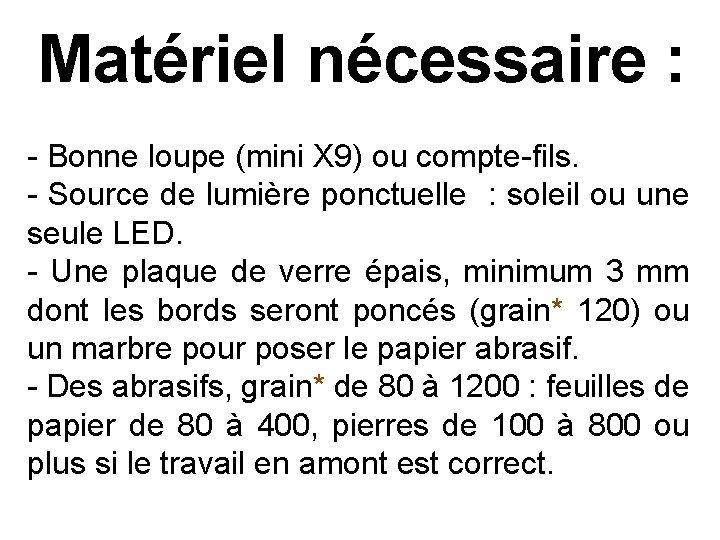 Matériel nécessaire :

- Bonne loupe (mini X9) ou compte-fils.
- Source de lumière ponctuelle : soleil ou une seule LED.
- Une plaque de verre épais, minimum 3 mm dont les bords seront poncés (grain* 120) ou un marbre pour poser le papier abrasif.
- Des abrasifs, grain* de 80 à 1200 : feuilles de papier de 80 à 400, pierres de 100 à 800 ou plus si le travail en amont est correct.